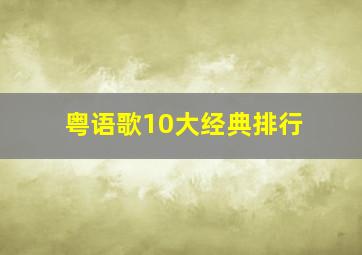 粤语歌10大经典排行